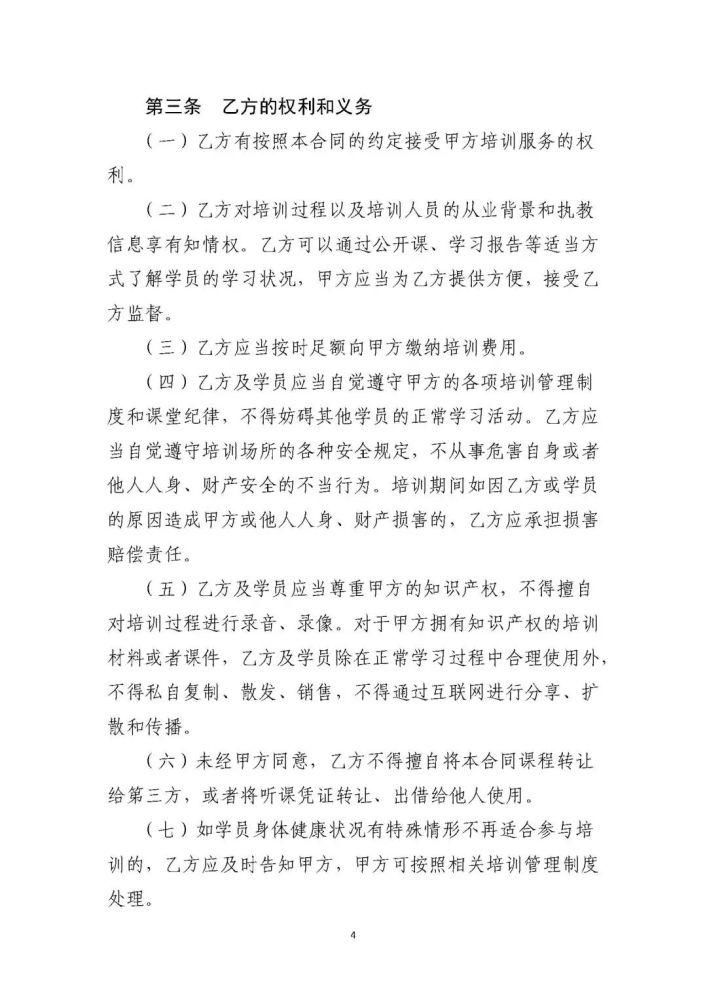 第三条　乙方的权利和义务

（一）乙方有按照本合同的约定接受甲方培训服务的权利。

（二）乙方对培训过程以及培训人员的从业背景和执教信息享有知情权。乙方可以通过公开课、学习报告等适当方式了解学员的学习状况，甲方应当为乙方提供方便，接受乙方监督。

（三）乙方应当按时足额向甲方缴纳培训费用。

（四）乙方及学员应当自觉遵守甲方的各项培训管理制度和课堂纪律，不得妨碍其他学员的正常学习活动。乙方应当自觉遵守培训场所的各种安全规定，不从事危害自身或者他人人身、财产安全的不当行为。培训期间如因乙方或学员的原因造成甲方或他人人身、财产损害的，乙方应承担损害赔偿责任。

（五）乙方及学员应当尊重甲方的知识产权，不得擅自对培训过程进行录音、录像。对于甲方拥有知识产权的培训材料或者课件，乙方及学员除在正常学习过程中合理使用外，不得私自复制、散发、销售，不得通过互联网进行分享、扩散和传播。

（六）未经甲方同意，乙方不得擅自将本合同课程转让给第三方，或者将听课凭证转让、出借给他人使用。

（七）如学员身体健康状况有特殊情形不再适合参与培训的，乙方应及时告知甲方，甲方可按照相关培训管理制度处理。

4